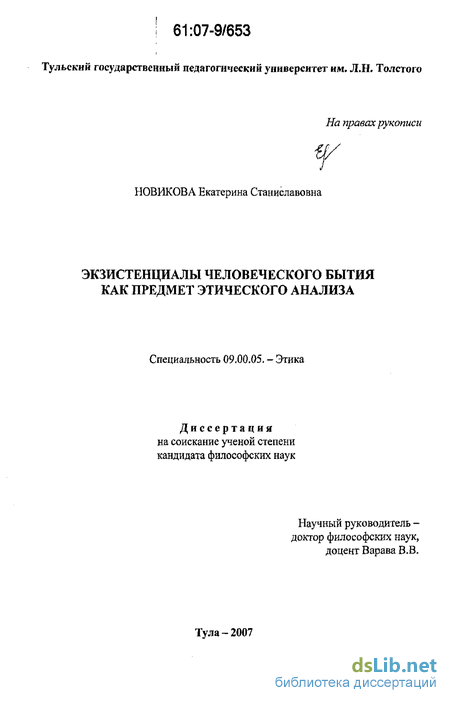 61:07-9/653

Тульский государственный педагогический университет им. Л.Н. Толстого

На правах рукописи

НОВИКОВА Екатерина Станиславовна

ЭКЗИСТЕНЦИАЛЫ ЧЕЛОВЕЧЕСКОГО БЫТИЯ КАК ПРЕДМЕТ ЭТИЧЕСКОГО АНАЛИЗА

Специальность 09.00.05. – Этика

Диссертация
на соискание ученой степени
кандидата философских наук

Научный руководитель –
доктор философских наук,
доцент Варава В.В.

Тула – 2007

dsLib.net
библиотека диссертаций